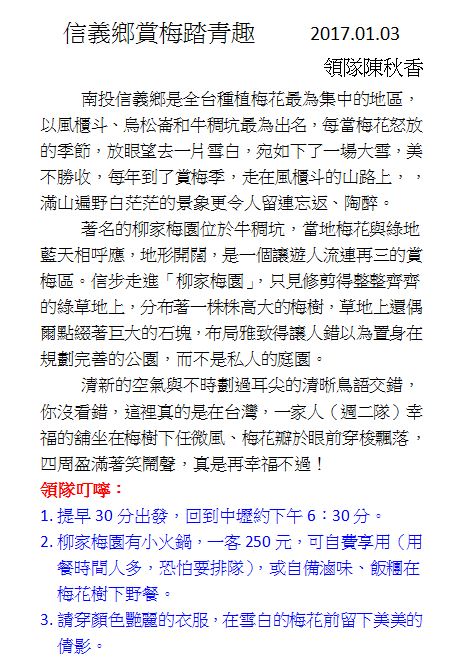 信義鄉賞梅踏青趣　2017.01.03

領隊陳秋香

南投信義鄉是全台種植梅花最為集中的地區，以風櫃斗、烏松崙和牛稠坑最為出名，每當梅花怒放的季節，放眼望去一片雪白，宛如下了一場大雪，美不勝收，每年到了賞梅季，走在風櫃斗的山路上，，滿山遍野白茫茫的景象更令人留連忘返、陶醉。

著名的柳家梅園位於牛稠坑，當地梅花與綠地藍天相呼應，地形開闊，是一個讓遊人流連再三的賞梅區。信步走進「柳家梅園」，只見修剪得整整齊齊的綠草地上，分布著一株株高大的梅樹，草地上還偶爾點綴著巨大的石塊，布局雅致得讓人錯以為置身在規劃完善的公園，而不是私人的庭園。

清新的空氣與不時劃過耳尖的清晰鳥語交錯，你沒看錯，這裡真的是在台灣，一家人（週二隊）幸福的舖坐在梅樹下任微風、梅花瓣於眼前穿梭飄落，四周盈滿著笑鬧聲，真是再幸福不過！

領隊叮嚀：
1. 提早 30 分出發，回到中壢約下午 6：30 分。
2. 柳家梅園有小火鍋，一客 250 元，可自費享用（用餐時間人多，恐怕要排隊），或自備滷味、飯糰在梅花樹下野餐。
3. 請穿顏色艷麗的衣服，在雪白的梅花前留下美美的倩影。